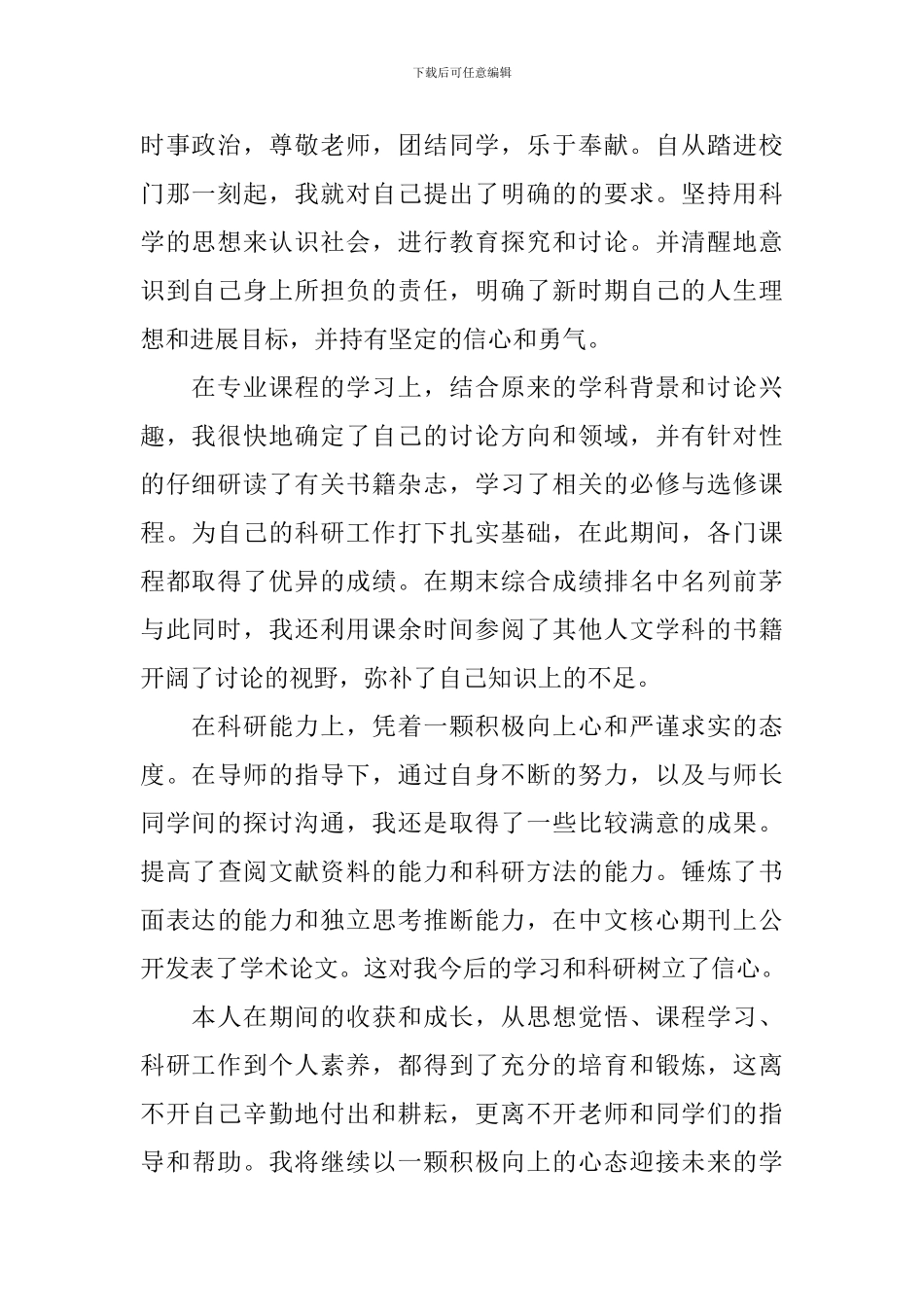 下载后可任意编辑

时事政治，尊敬老师，团结同学，乐于奉献。自从踏进校门那一刻起，我就对自己提出了明确的的要求。坚持用科学的思想来认识社会，进行教育探究和讨论。并清醒地意识到自己身上所担负的责任，明确了新时期自己的人生理想和进展目标，并持有坚定的信心和勇气。

在专业课程的学习上，结合原来的学科背景和讨论兴趣，我很快地确定了自己的讨论方向和领域，并有针对性的仔细研读了有关书籍杂志，学习了相关的必修与选修课程。为自己的科研工作打下扎实基础，在此期间，各门课程都取得了优异的成绩。在期末综合成绩排名中名列前茅与此同时，我还利用课余时间参阅了其他人文学科的书籍开阔了讨论的视野，弥补了自己知识上的不足。

在科研能力上，凭着一颗积极向上心和严谨求实的态度。在导师的指导下，通过自身不断的努力，以及与师长同学间的探讨沟通，我还是取得了一些比较满意的成果。提高了查阅文献资料的能力和科研方法的能力。锤炼了书面表达的能力和独立思考推断能力，在中文核心期刊上公开发表了学术论文。这对我今后的学习和科研树立了信心。

本人在期间的收获和成长，从思想觉悟、课程学习、科研工作到个人素养，都得到了充分的培育和锻炼，这离不开自己辛勤地付出和耕耘，更离不开老师和同学们的指导和帮助。我将继续以一颗积极向上的心态迎接未来的学